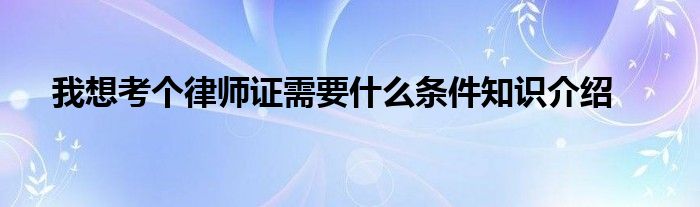 我想考个律师证需要什么条件知识介绍